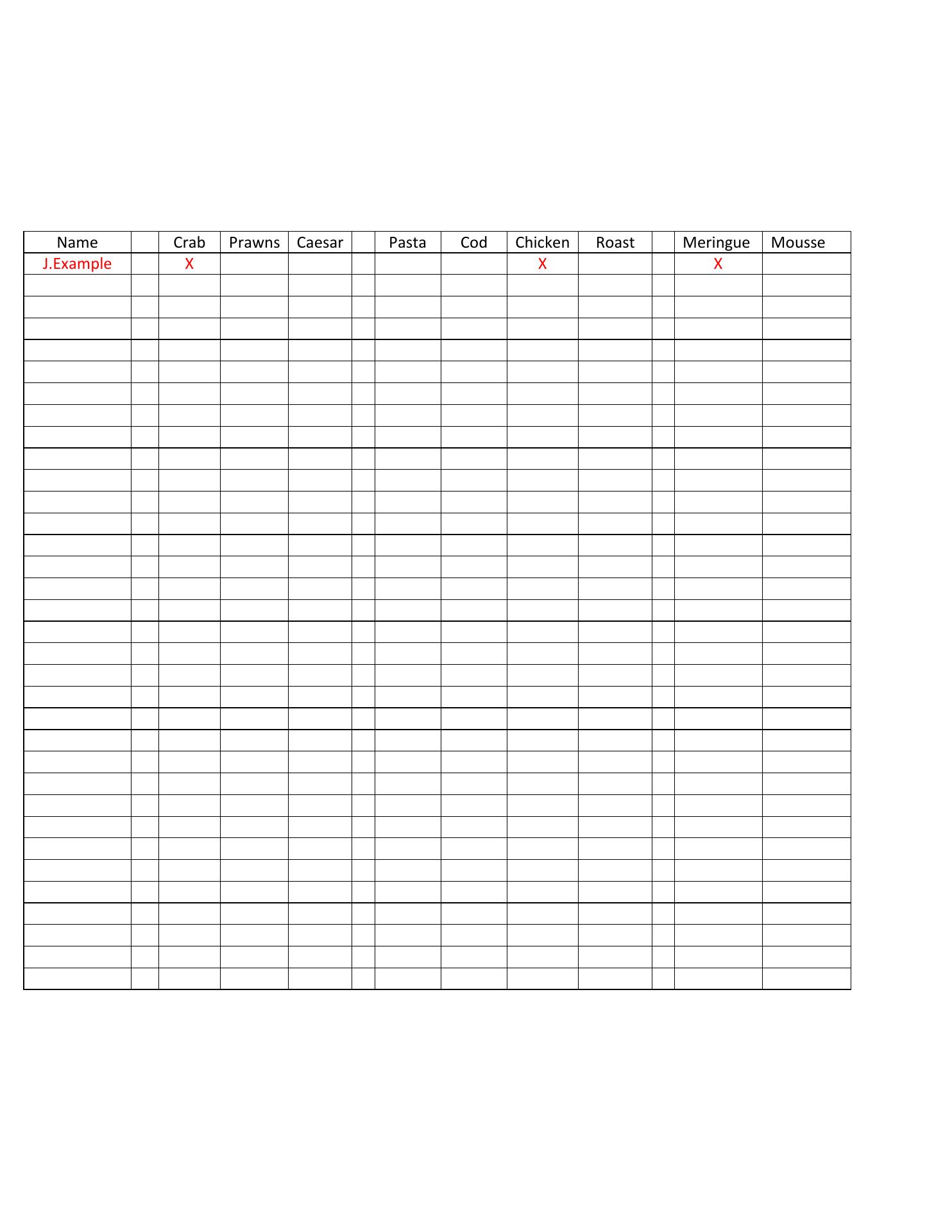 | Name | | Crab | Prawns | Caesar | | Pasta | Cod | Chicken | Roast | | Meringue | Mousse |
|---|---|---|---|---|---|---|---|---|---|---|---|---|
| J.Example | | X | | | | | | X | | | X | |